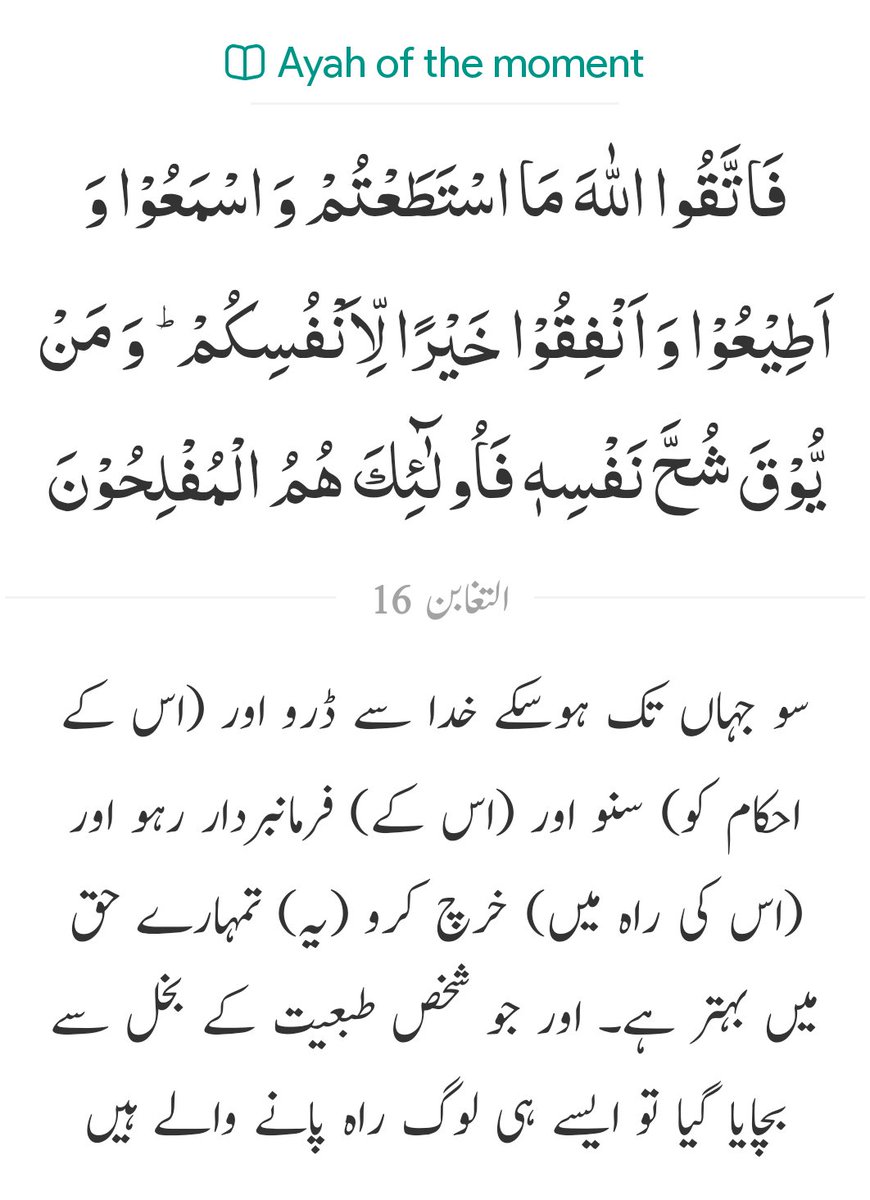 Ayah of the moment

فَاتَّقُوا اللّٰهَ مَا اسْتَطَعْتُمْ وَ اسْمَعُوْا وَ اَطِيْعُوْا وَ اَنْفِقُوْا خَيْرًا لِّاَنْفُسِكُمْ ؕ وَ مَنْ يُّوْقَ شُحَّ نَفْسِهٖ فَاُولٰٓئِكَ هُمُ الْمُفْلِحُوْنَ

التغابن 16

سو جہاں تک ہوسکے خدا سے ڈرو اور (اس کے احکام کو) سنو اور (اس کے) فرمانبردار رہو اور (اس کی راہ میں) خرچ کرو (یہ) تمہارے حق میں بہتر ہے۔ اور جو شخص طبعیت کے بخل سے بچایا گیا تو ایسے ہی لوگ راہ پانے والے ہیں